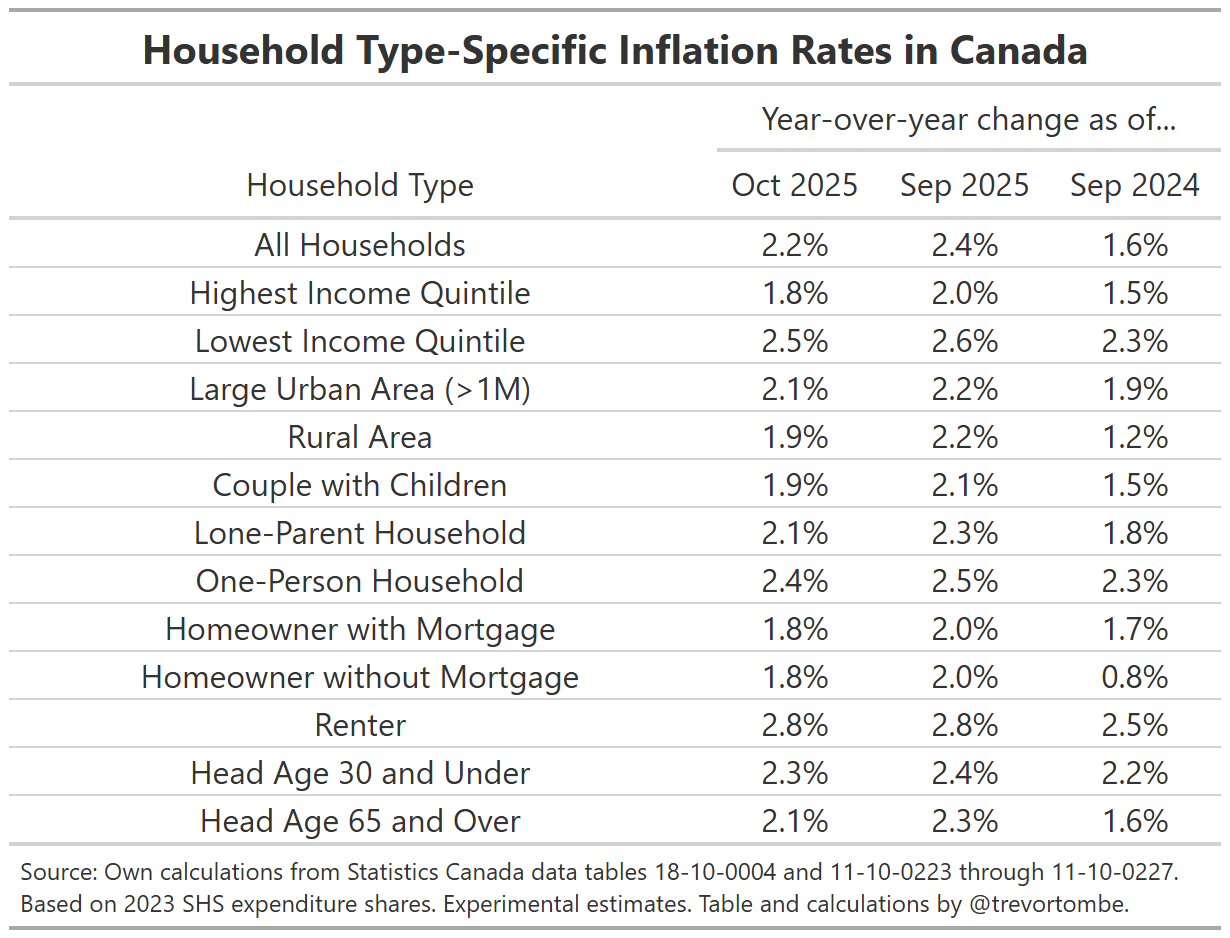 Household Type-Specific Inflation Rates in Canada

Year-over-year change as of...

| Household Type | Oct 2025 | Sep 2025 | Sep 2024 |
|---|---|---|---|
| All Households | 2.2% | 2.4% | 1.6% |
| Highest Income Quintile | 1.8% | 2.0% | 1.5% |
| Lowest Income Quintile | 2.5% | 2.6% | 2.3% |
| Large Urban Area (>1M) | 2.1% | 2.2% | 1.9% |
| Rural Area | 1.9% | 2.2% | 1.2% |
| Couple with Children | 1.9% | 2.1% | 1.5% |
| Lone-Parent Household | 2.1% | 2.3% | 1.8% |
| One-Person Household | 2.4% | 2.5% | 2.3% |
| Homeowner with Mortgage | 1.8% | 2.0% | 1.7% |
| Homeowner without Mortgage | 1.8% | 2.0% | 0.8% |
| Renter | 2.8% | 2.8% | 2.5% |
| Head Age 30 and Under | 2.3% | 2.4% | 2.2% |
| Head Age 65 and Over | 2.1% | 2.3% | 1.6% |

Source: Own calculations from Statistics Canada data tables 18-10-0004 and 11-10-0223 through 11-10-0227. Based on 2023 SHS expenditure shares. Experimental estimates. Table and calculations by @trevortombe.